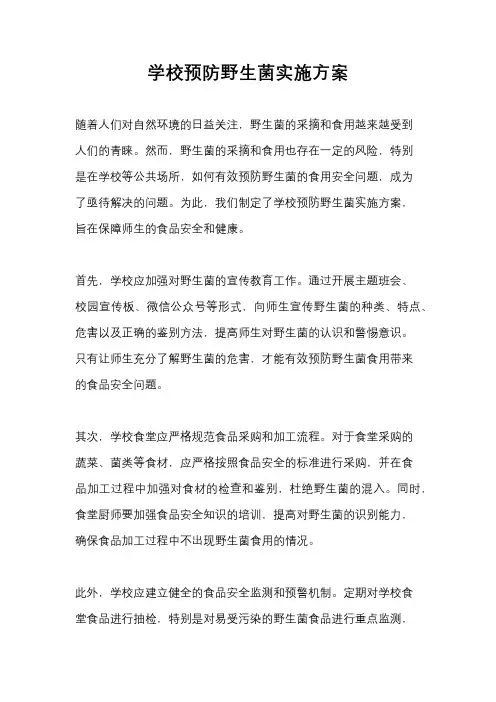 学校预防野生菌实施方案

随着人们对自然环境的日益关注，野生菌的采摘和食用越来越受到人们的青睐。然而，野生菌的采摘和食用也存在一定的风险，特别是在学校等公共场所，如何有效预防野生菌的食用安全问题，成为了亟待解决的问题。为此，我们制定了学校预防野生菌实施方案，旨在保障师生的食品安全和健康。

首先，学校应加强对野生菌的宣传教育工作。通过开展主题班会、校园宣传板、微信公众号等形式，向师生宣传野生菌的种类、特点、危害以及正确的鉴别方法，提高师生对野生菌的认识和警惕意识。只有让师生充分了解野生菌的危害，才能有效预防野生菌食用带来的食品安全问题。

其次，学校食堂应严格规范食品采购和加工流程。对于食堂采购的蔬菜、菌类等食材，应严格按照食品安全的标准进行采购，并在食品加工过程中加强对食材的检查和鉴别，杜绝野生菌的混入。同时，食堂厨师要加强食品安全知识的培训，提高对野生菌的识别能力，确保食品加工过程中不出现野生菌食用的情况。

此外，学校应建立健全的食品安全监测和预警机制。定期对学校食堂食品进行抽检，特别是对易受污染的野生菌食品进行重点监测，